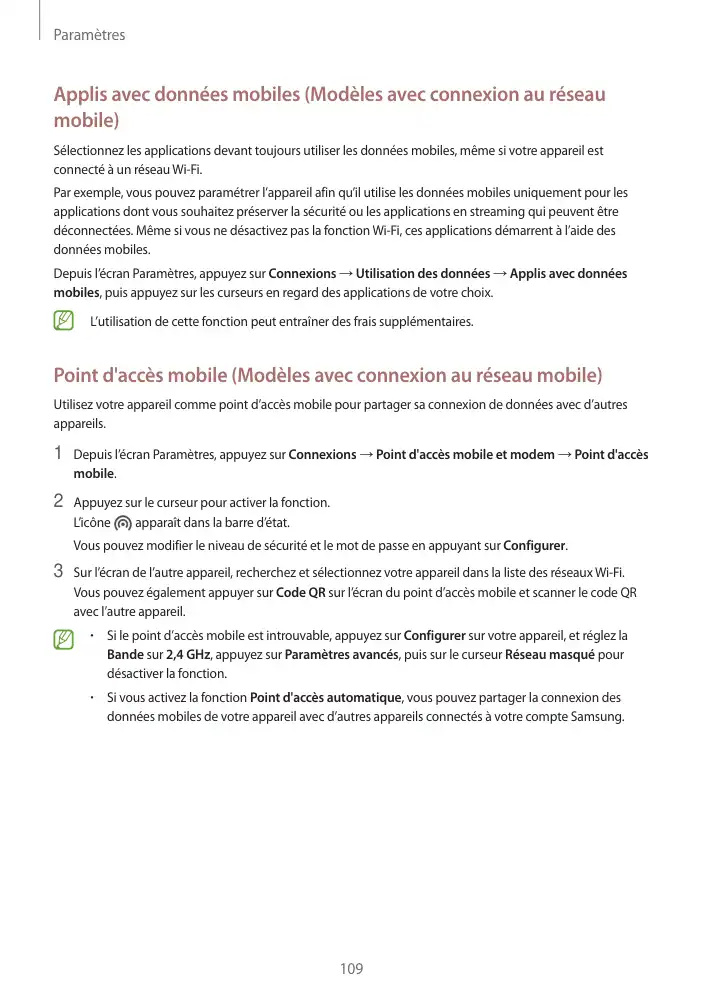 Paramètres

Applis avec données mobiles (Modèles avec connexion au réseau mobile)

Sélectionnez les applications devant toujours utiliser les données mobiles, même si votre appareil est connecté à un réseau Wi-Fi.

Par exemple, vous pouvez paramétrer l'appareil afin qu'il utilise les données mobiles uniquement pour les applications dont vous souhaitez préserver la sécurité ou les applications en streaming qui peuvent être déconnectées. Même si vous ne désactivez pas la fonction Wi-Fi, ces applications démarrent à l'aide des données mobiles.

Depuis l'écran Paramètres, appuyez sur Connexions → Utilisation des données → Applis avec données mobiles, puis appuyez sur les curseurs en regard des applications de votre choix.

L'utilisation de cette fonction peut entraîner des frais supplémentaires.

Point d'accès mobile (Modèles avec connexion au réseau mobile)

Utilisez votre appareil comme point d'accès mobile pour partager sa connexion de données avec d'autres appareils.

1 Depuis l'écran Paramètres, appuyez sur Connexions → Point d'accès mobile et modem → Point d'accès mobile.

2 Appuyez sur le curseur pour activer la fonction.
L'icône apparaît dans la barre d'état.
Vous pouvez modifier le niveau de sécurité et le mot de passe en appuyant sur Configurer.

3 Sur l'écran de l'autre appareil, recherchez et sélectionnez votre appareil dans la liste des réseaux Wi-Fi.
Vous pouvez également appuyer sur Code QR sur l'écran du point d'accès mobile et scanner le code QR avec l'autre appareil.

• Si le point d'accès mobile est introuvable, appuyez sur Configurer sur votre appareil, et réglez la Bande sur 2,4 GHz, appuyez sur Paramètres avancés, puis sur le curseur Réseau masqué pour désactiver la fonction.

• Si vous activez la fonction Point d'accès automatique, vous pouvez partager la connexion des données mobiles de votre appareil avec d'autres appareils connectés à votre compte Samsung.

109